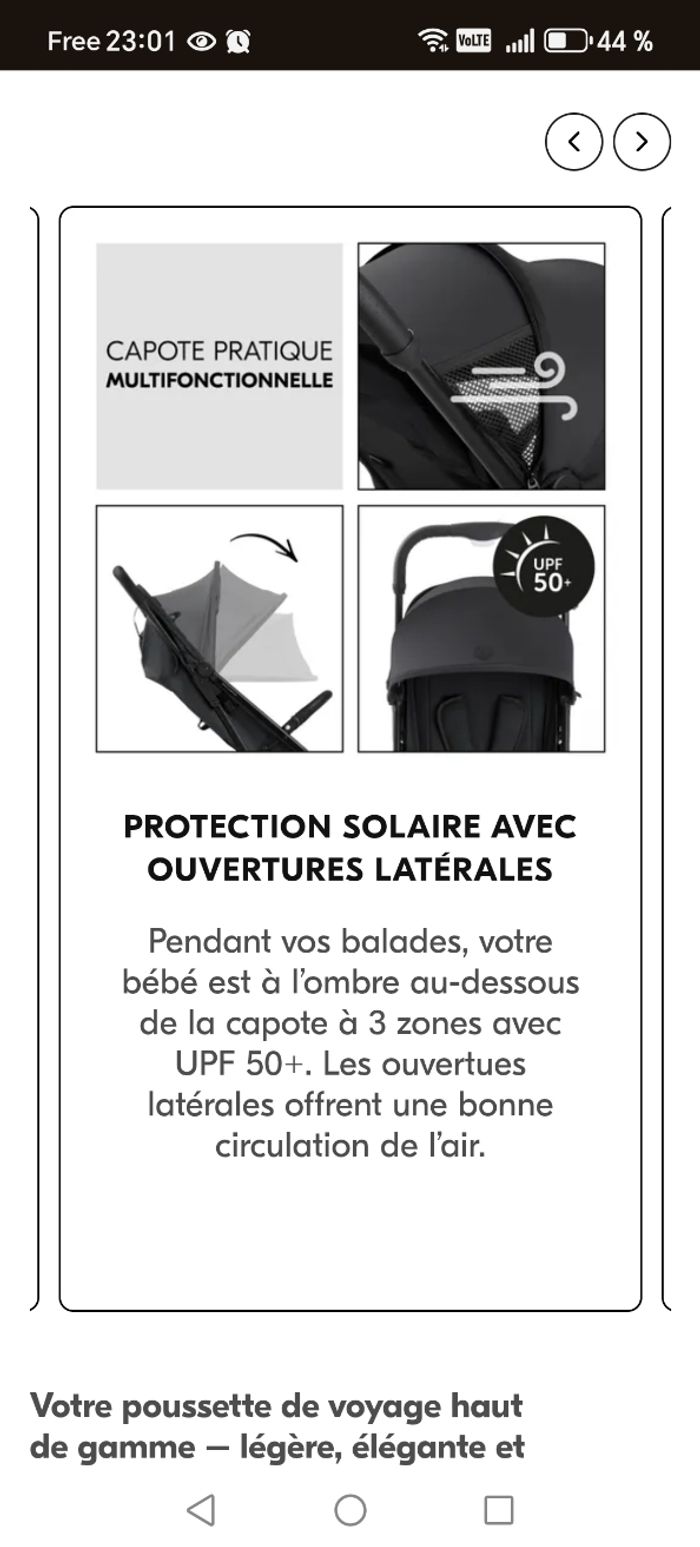 Free 23:01 VoLTE 44 %

CAPOTE PRATIQUE
MULTIFONCTIONNELLE

UPF 50+

PROTECTION SOLAIRE AVEC OUVERTURES LATÉRALES

Pendant vos balades, votre bébé est à l'ombre au-dessous de la capote à 3 zones avec UPF 50+. Les ouvertues latérales offrent une bonne circulation de l'air.

Votre poussette de voyage haut de gamme — légère, élégante et